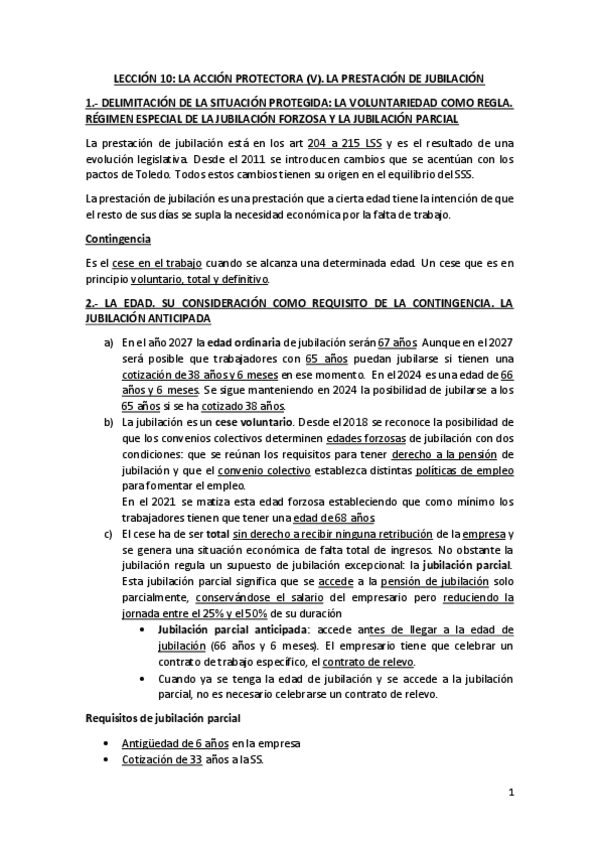 LECCIÓN 10: LA ACCIÓN PROTECTORA (V). LA PRESTACIÓN DE JUBILACIÓN

1.- DELIMITACIÓN DE LA SITUACIÓN PROTEGIDA: LA VOLUNTARIEDAD COMO REGLA. RÉGIMEN ESPECIAL DE LA JUBILACIÓN FORZOSA Y LA JUBILACIÓN PARCIAL

La prestación de jubilación está en los art 204 a 215 LSS y es el resultado de una evolución legislativa. Desde el 2011 se introducen cambios que se acentúan con los pactos de Toledo. Todos estos cambios tienen su origen en el equilibrio del SSS.

La prestación de jubilación es una prestación que a cierta edad tiene la intención de que el resto de sus días se supla la necesidad económica por la falta de trabajo.

Contingencia

Es el cese en el trabajo cuando se alcanza una determinada edad. Un cese que es en principio voluntario, total y definitivo.

2.- LA EDAD. SU CONSIDERACIÓN COMO REQUISITO DE LA CONTINGENCIA. LA JUBILACIÓN ANTICIPADA

a) En el año 2027 la edad ordinaria de jubilación serán 67 años. Aunque en el 2027 será posible que trabajadores con 65 años puedan jubilarse si tienen una cotización de 38 años y 6 meses en ese momento. En el 2024 es una edad de 66 años y 6 meses. Se sigue manteniendo en 2024 la posibilidad de jubilarse a los 65 años si se ha cotizado 38 años.

b) La jubilación es un cese voluntario. Desde el 2018 se reconoce la posibilidad de que los convenios colectivos determinen edades forzosas de jubilación con dos condiciones: que se reúnan los requisitos para tener derecho a la pensión de jubilación y que el convenio colectivo establezca distintas políticas de empleo para fomentar el empleo.
En el 2021 se matiza esta edad forzosa estableciendo que como mínimo los trabajadores tienen que tener una edad de 68 años

c) El cese ha de ser total sin derecho a recibir ninguna retribución de la empresa y se genera una situación económica de falta total de ingresos. No obstante la jubilación regula un supuesto de jubilación excepcional: la jubilación parcial.
Esta jubilación parcial significa que se accede a la pensión de jubilación solo parcialmente, conservándose el salario del empresario pero reduciendo la jornada entre el 25% y el 50% de su duración

• Jubilación parcial anticipada: accede antes de llegar a la edad de jubilación (66 años y 6 meses). El empresario tiene que celebrar un contrato de trabajo específico, el contrato de relevo.
• Cuando ya se tenga la edad de jubilación y se accede a la jubilación parcial, no es necesario celebrarse un contrato de relevo.

Requisitos de jubilación parcial

• Antigüedad de 6 años en la empresa
• Cotización de 33 años a la SS.

1